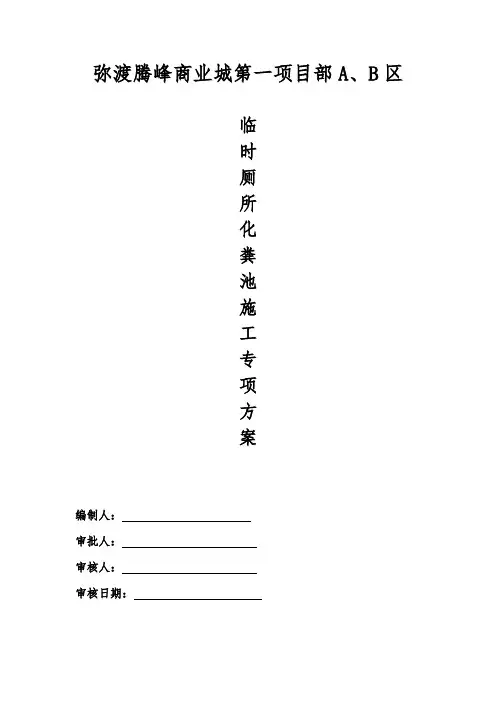 弥渡腾峰商业城第一项目部 A、B 区

临时厕所化粪池施工专项方案

编制人：

审批人：

审核人：

审核日期：